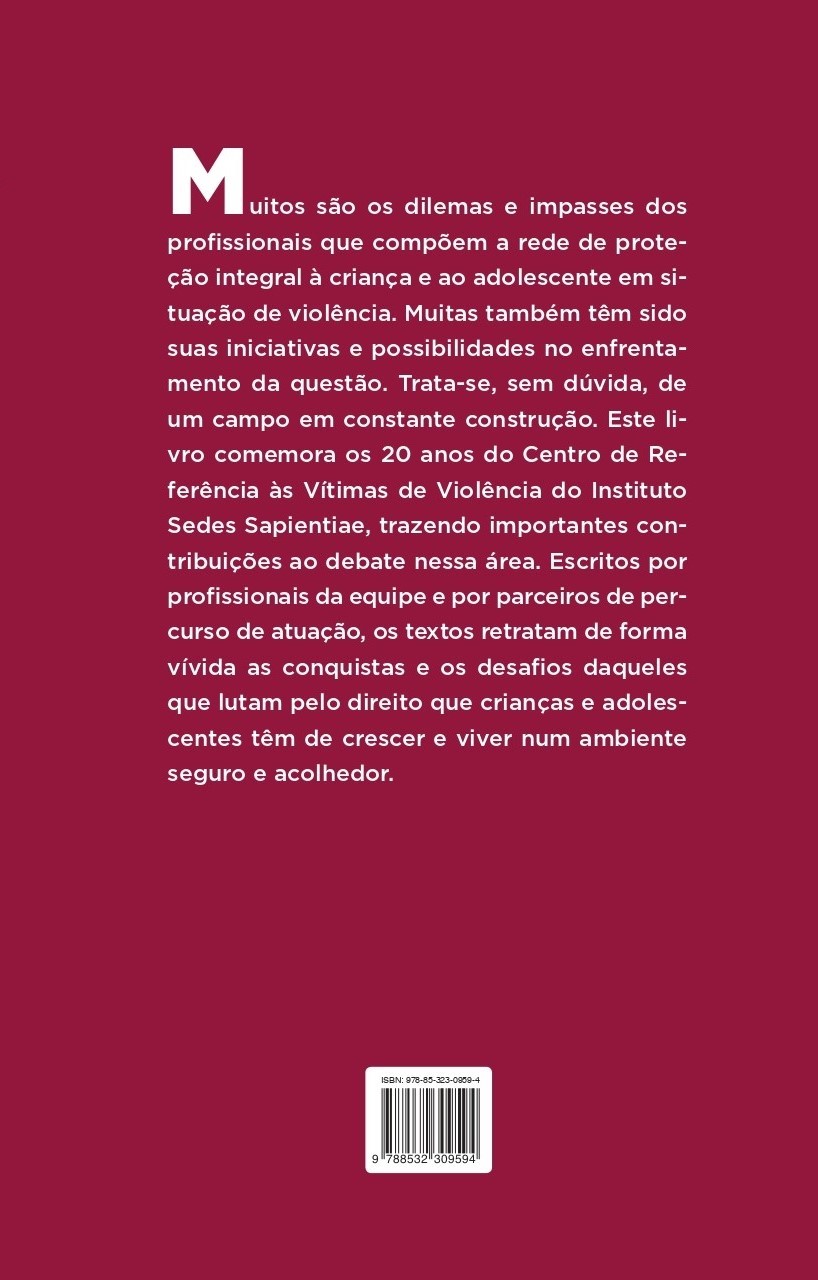 Muitos são os dilemas e impasses dos profissionais que compõem a rede de proteção integral à criança e ao adolescente em situação de violência. Muitas também têm sido suas iniciativas e possibilidades no enfrentamento da questão. Trata-se, sem dúvida, de um campo em constante construção. Este livro comemora os 20 anos do Centro de Referência às Vítimas de Violência do Instituto Sedes Sapientiae, trazendo importantes contribuições ao debate nessa área. Escritos por profissionais da equipe e por parceiros de percurso de atuação, os textos retratam de forma vívida as conquistas e os desafios daqueles que lutam pelo direito que crianças e adolescentes têm de crescer e viver num ambiente seguro e acolhedor.

ISBN: 978-85-323-0959-4

9 788532 309594